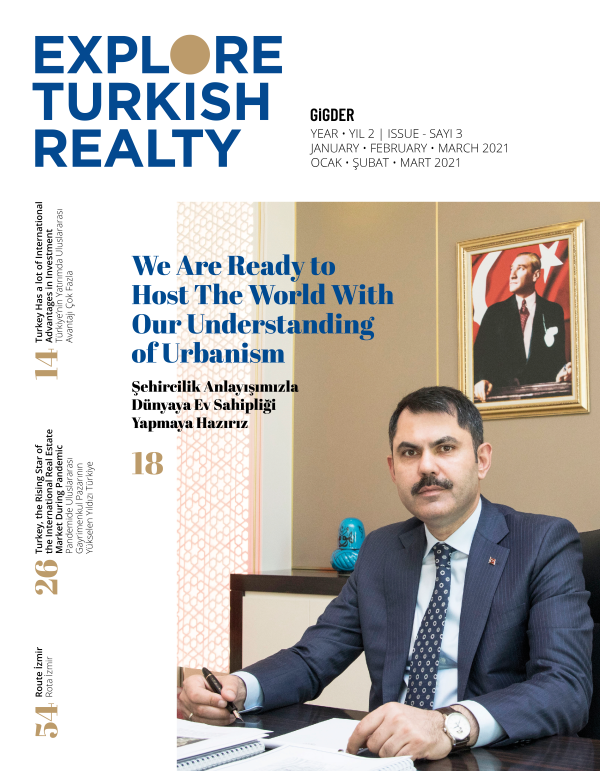 EXPLORE TURKISH REALTY

GİGDER
YEAR • YIL 2 | ISSUE - SAYI 3
JANUARY • FEBRUARY • MARCH 2021
OCAK • ŞUBAT • MART 2021

14 Turkey Has a lot of International Advantages in Investment
Türkiye'nin Yatırımda Uluslararası Avantajı Çok Fazla

26 Turkey, the Rising Star of the International Real Estate Market During Pandemic
Pandemide Uluslararası Gayrimenkul Pazarının Yükselen Yıldızı Türkiye

54 Route İzmir
Rota İzmir

We Are Ready to Host The World With Our Understanding of Urbanism

Şehircilik Anlayışımızla Dünyaya Ev Sahipliği Yapmaya Hazırız

18